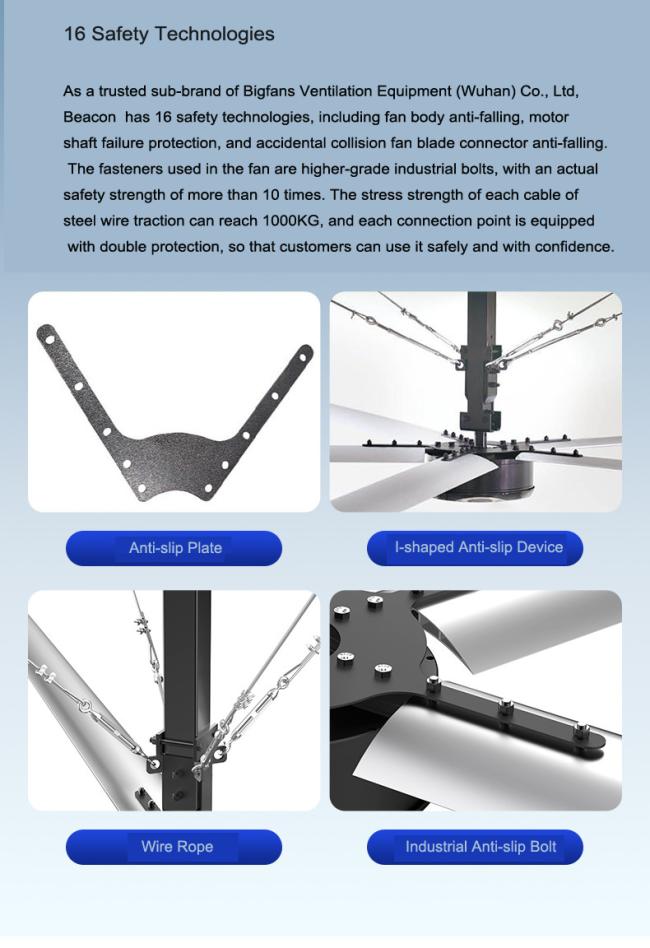 16 Safety Technologies

As a trusted sub-brand of Bigfans Ventilation Equipment (Wuhan) Co., Ltd, Beacon has 16 safety technologies, including fan body anti-falling, motor shaft failure protection, and accidental collision fan blade connector anti-falling. The fasteners used in the fan are higher-grade industrial bolts, with an actual safety strength of more than 10 times. The stress strength of each cable of steel wire traction can reach 1000KG, and each connection point is equipped with double protection, so that customers can use it safely and with confidence.

Anti-slip Plate

I-shaped Anti-slip Device

Wire Rope

Industrial Anti-slip Bolt